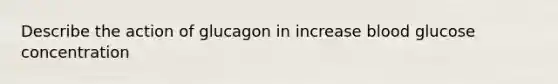 Describe the action of glucagon in increase blood glucose concentration